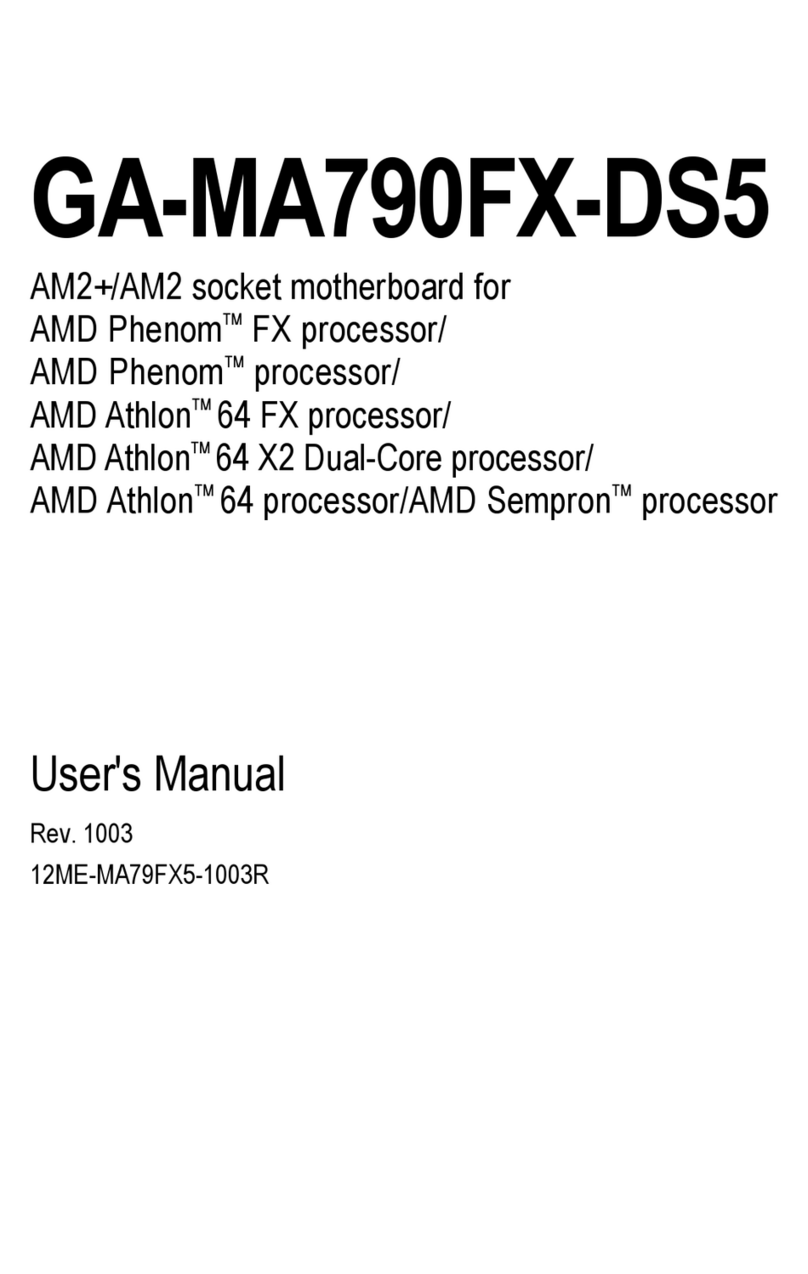 GA-MA790FX-DS5

AM2+/AM2 socket motherboard for
AMD Phenom™ FX processor/
AMD Phenom™ processor/
AMD Athlon™ 64 FX processor/
AMD Athlon™ 64 X2 Dual-Core processor/
AMD Athlon™ 64 processor/AMD Sempron™ processor

User's Manual

Rev. 1003
12ME-MA79FX5-1003R